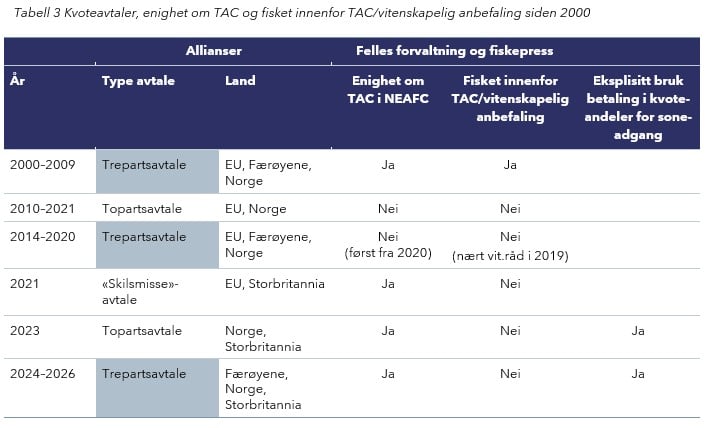 Tabell 3 Kvoteavtaler, enighet om TAC og fisket innenfor TAC/vitenskapelig anbefaling siden 2000

| | Allianser | | Felles forvaltning og fiskepress | | |
|---|---|---|---|---|---|
| År | Type avtale | Land | Enighet om TAC i NEAFC | Fisket innenfor TAC/vitenskapelig anbefaling | Eksplisitt bruk betaling i kvoteandeler for soneadgang |
| 2000-2009 | Trepartsavtale | EU, Færøyene, Norge | Ja | Ja | |
| 2010-2021 | Topartsavtale | EU, Norge | Nei | Nei | |
| 2014-2020 | Trepartsavtale | EU, Færøyene, Norge | Nei (først fra 2020) | Nei (nært vit.råd i 2019) | |
| 2021 | «Skilsmisse»-avtale | EU, Storbritannia | Ja | Nei | |
| 2023 | Topartsavtale | Norge, Storbritannia | Ja | Nei | Ja |
| 2024-2026 | Trepartsavtale | Færøyene, Norge, Storbritannia | Ja | Nei | Ja |